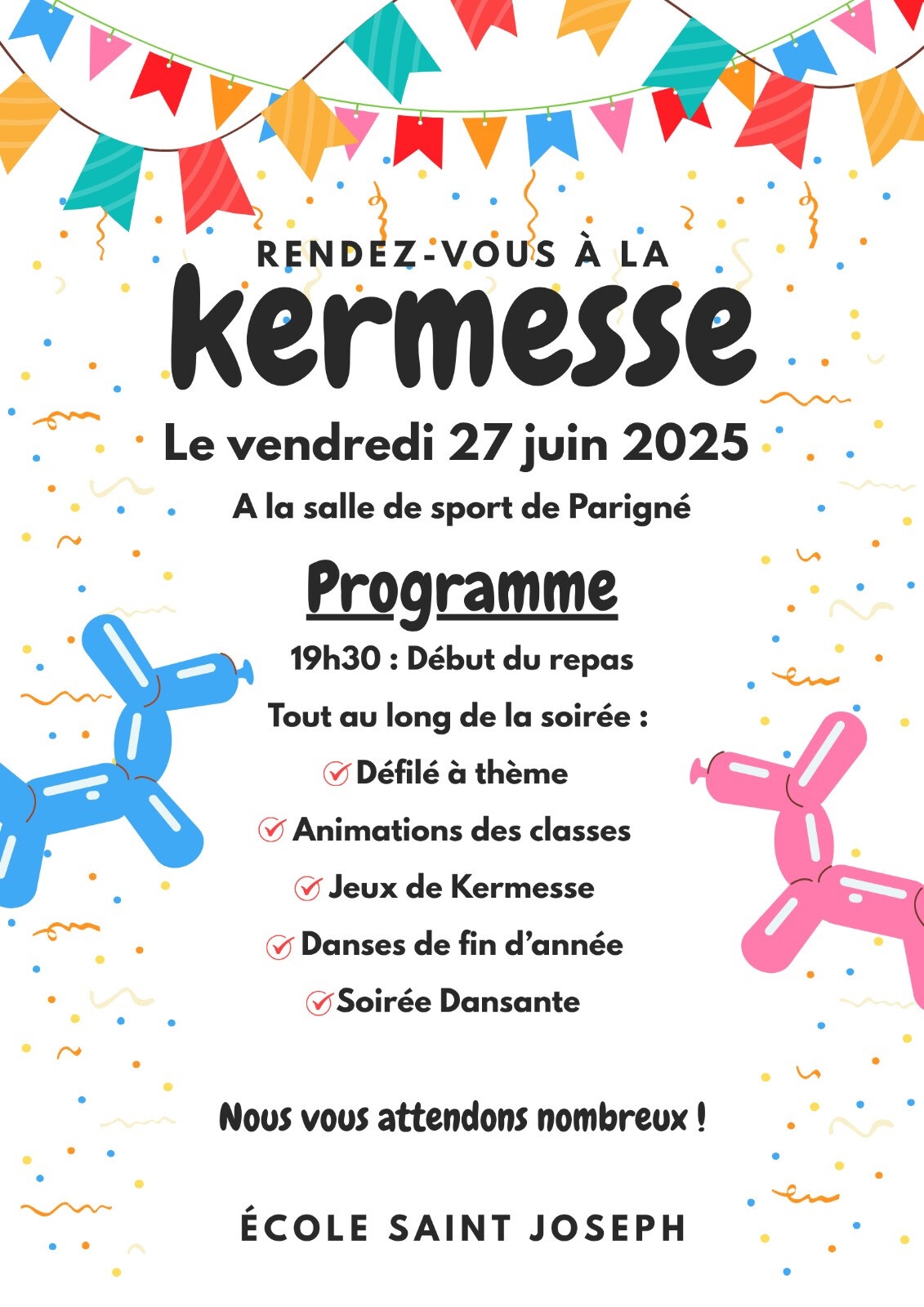 RENDEZ-VOUS À LA
kermesse

Le vendredi 27 juin 2025

A la salle de sport de Parigné

Programme

19h30 : Début du repas

Tout au long de la soirée :

Défilé à thème

Animations des classes

Jeux de Kermesse

Danses de fin d'année

Soirée Dansante

Nous vous attendons nombreux !

ÉCOLE SAINT JOSEPH